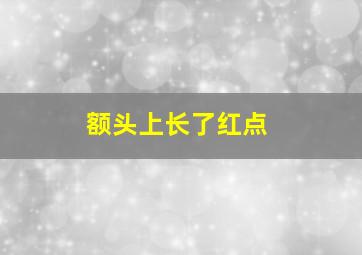 额头上长了红点